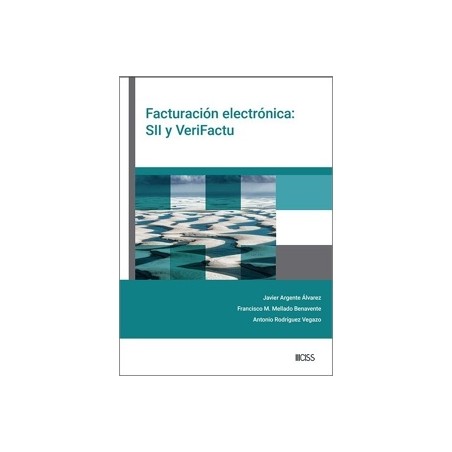 Facturación electrónica: SII y VeriFactu

Javier Argente Álvarez
Francisco M. Mellado Benavente
Antonio Rodríguez Vegazo

CISS